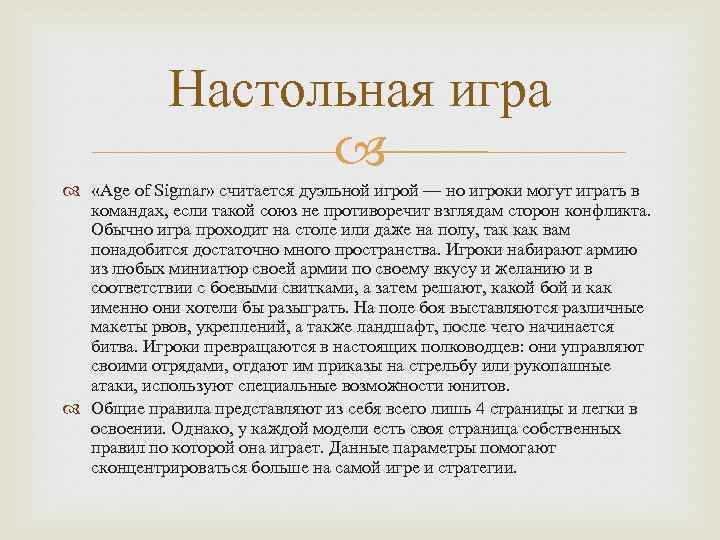 Настольная игра

«Age of Sigmar» считается дуэльной игрой — но игроки могут играть в командах, если такой союз не противоречит взглядам сторон конфликта. Обычно игра проходит на столе или даже на полу, так как вам понадобится достаточно много пространства. Игроки набирают армию из любых миниатюр своей армии по своему вкусу и желанию и в соответствии с боевыми свитками, а затем решают, какой бой и как именно они хотели бы разыграть. На поле боя выставляются различные макеты рвов, укреплений, а также ландшафт, после чего начинается битва. Игроки превращаются в настоящих полководцев: они управляют своими отрядами, отдают им приказы на стрельбу или рукопашные атаки, используют специальные возможности юнитов.

Общие правила представляют из себя всего лишь 4 страницы и легки в освоении. Однако, у каждой модели есть своя страница собственных правил по которой она играет. Данные параметры помогают сконцентрироваться больше на самой игре и стратегии.